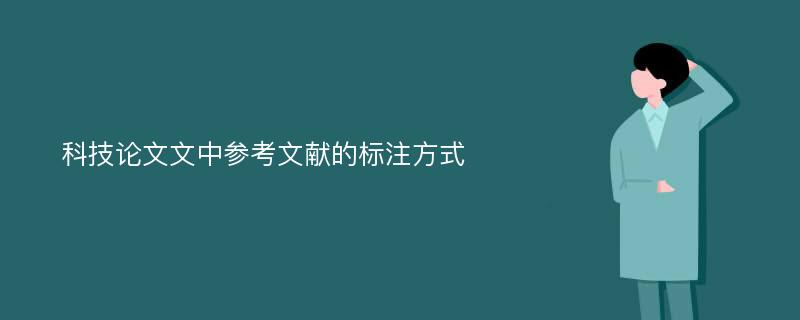 科技论文文中参考文献的标注方式